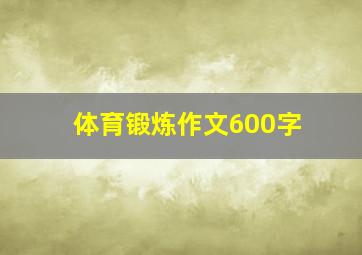 体育锻炼作文600字